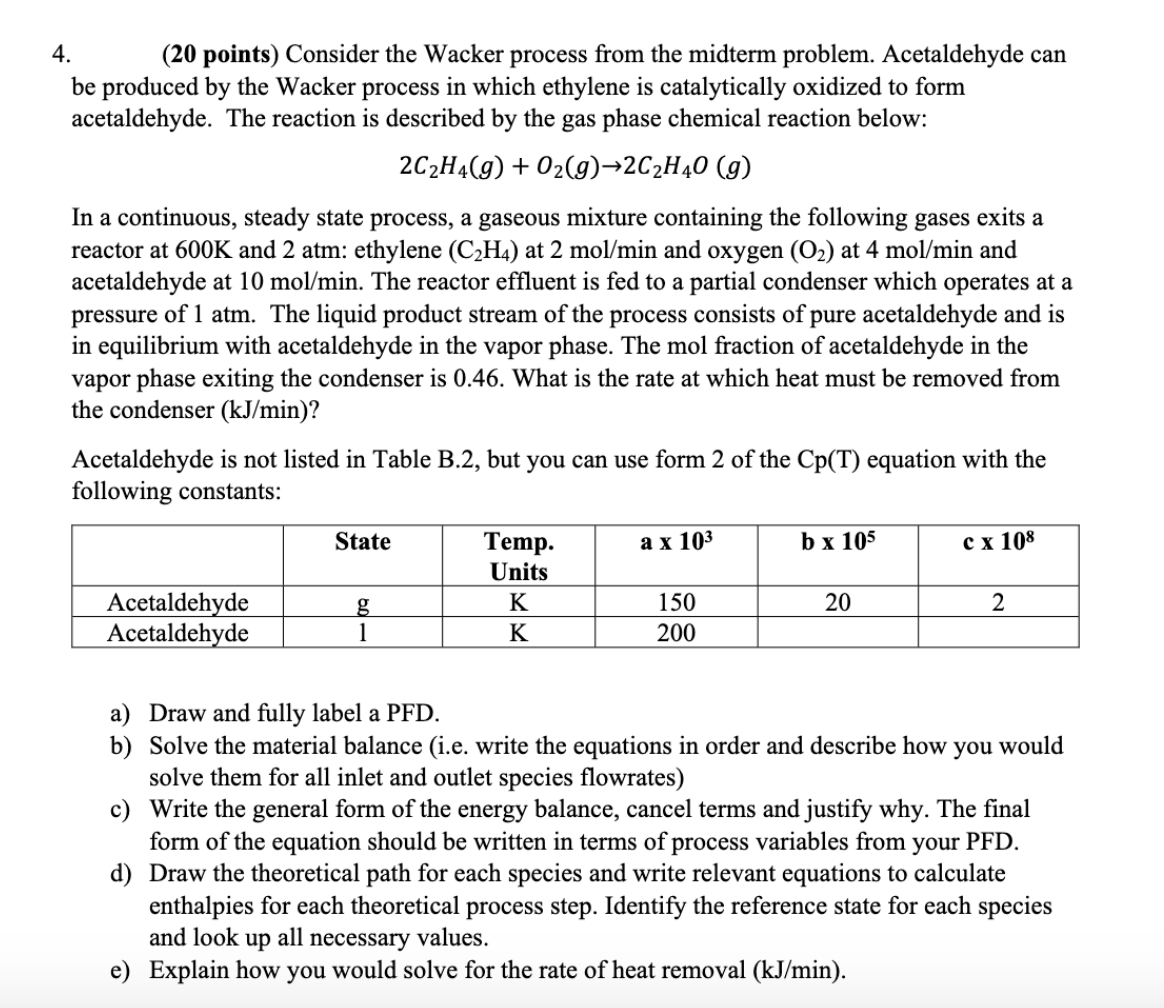 4. (20 points) Consider the Wacker process from the midterm problem. Acetaldehyde can be produced by the Wacker process in which ethylene is catalytically oxidized to form acetaldehyde. The reaction is described by the gas phase chemical reaction below:

$2C_2H_4(g) + O_2(g) \rightarrow 2C_2H_4O\ (g)$

In a continuous, steady state process, a gaseous mixture containing the following gases exits a reactor at 600K and 2 atm: ethylene ($C_2H_4$) at 2 mol/min and oxygen ($O_2$) at 4 mol/min and acetaldehyde at 10 mol/min. The reactor effluent is fed to a partial condenser which operates at a pressure of 1 atm. The liquid product stream of the process consists of pure acetaldehyde and is in equilibrium with acetaldehyde in the vapor phase. The mol fraction of acetaldehyde in the vapor phase exiting the condenser is 0.46. What is the rate at which heat must be removed from the condenser (kJ/min)?

Acetaldehyde is not listed in Table B.2, but you can use form 2 of the Cp(T) equation with the following constants:

| | State | Temp. Units | a x $10^3$ | b x $10^5$ | c x $10^8$ |
|---|---|---|---|---|---|
| Acetaldehyde | g | K | 150 | 20 | 2 |
| Acetaldehyde | l | K | 200 | | |

a) Draw and fully label a PFD.
b) Solve the material balance (i.e. write the equations in order and describe how you would solve them for all inlet and outlet species flowrates)
c) Write the general form of the energy balance, cancel terms and justify why. The final form of the equation should be written in terms of process variables from your PFD.
d) Draw the theoretical path for each species and write relevant equations to calculate enthalpies for each theoretical process step. Identify the reference state for each species and look up all necessary values.
e) Explain how you would solve for the rate of heat removal (kJ/min).